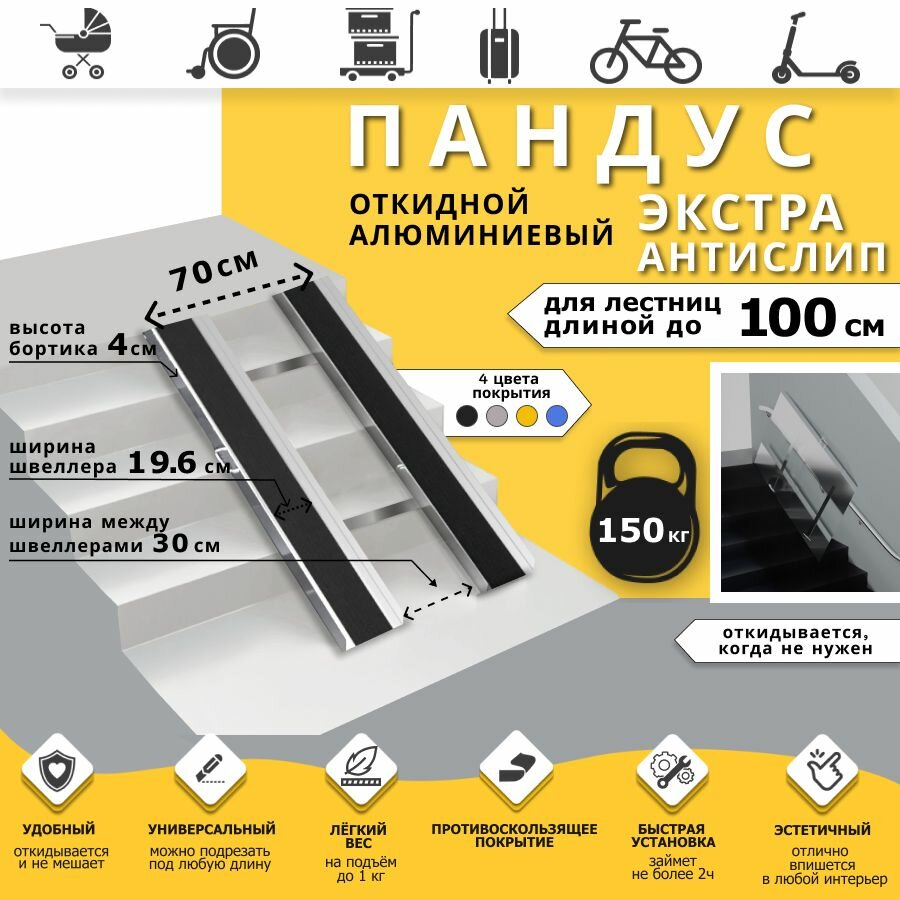 ПАНДУС

ОТКИДНОЙ АЛЮМИНИЕВЫЙ

ЭКСТРА АНТИСЛИП

для лестниц длиной до 100 см

70 см

высота бортика 4 см

ширина швеллера 19.6 см

ширина между швеллерами 30 см

4 цвета покрытия

150 кг

откидывается, когда не нужен

УДОБНЫЙ
откидывается и не мешает

УНИВЕРСАЛЬНЫЙ
можно подрезать под любую длину

ЛЁГКИЙ ВЕС
на подъём до 1 кг

ПРОТИВОСКОЛЬЗЯЩЕЕ ПОКРЫТИЕ

БЫСТРАЯ УСТАНОВКА
займет не более 2ч

ЭСТЕТИЧНЫЙ
отлично впишется в любой интерьер